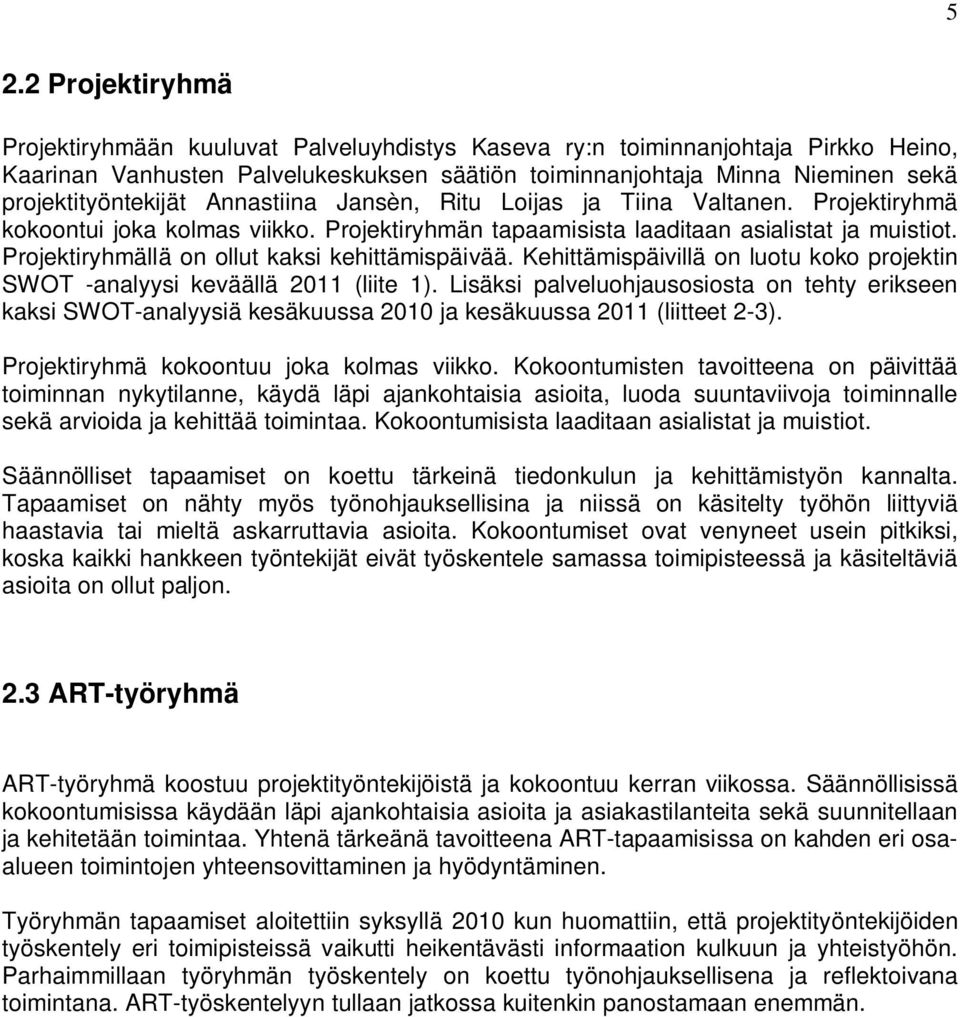 5

2.2 Projektiryhmä

Projektiryhmään kuuluvat Palveluyhdistys Kaseva ry:n toiminnanjohtaja Pirkko Heino, Kaarinan Vanhusten Palvelukeskuksen säätiön toiminnanjohtaja Minna Nieminen sekä projektityöntekijät Annastiina Jansèn, Ritu Loijas ja Tiina Valtanen. Projektiryhmä kokoontui joka kolmas viikko. Projektiryhmän tapaamisista laaditaan asialistat ja muistiot. Projektiryhmällä on ollut kaksi kehittämispäivää. Kehittämispäivillä on luotu koko projektin SWOT -analyysi keväällä 2011 (liite 1). Lisäksi palveluohjausosiosta on tehty erikseen kaksi SWOT-analyysiä kesäkuussa 2010 ja kesäkuussa 2011 (liitteet 2-3).

Projektiryhmä kokoontuu joka kolmas viikko. Kokoontumisten tavoitteena on päivittää toiminnan nykytilanne, käydä läpi ajankohtaisia asioita, luoda suuntaviivoja toiminnalle sekä arvioida ja kehittää toimintaa. Kokoontumisista laaditaan asialistat ja muistiot.

Säännölliset tapaamiset on koettu tärkeinä tiedonkulun ja kehittämistyön kannalta. Tapaamiset on nähty myös työnohjauksellisina ja niissä on käsitelty työhön liittyviä haastavia tai mieltä askarruttavia asioita. Kokoontumiset ovat venyneet usein pitkiksi, koska kaikki hankkeen työntekijät eivät työskentele samassa toimipisteessä ja käsiteltäviä asioita on ollut paljon.

2.3 ART-työryhmä

ART-työryhmä koostuu projektityöntekijöistä ja kokoontuu kerran viikossa. Säännöllisissä kokoontumisissa käydään läpi ajankohtaisia asioita ja asiakastilanteita sekä suunnitellaan ja kehitetään toimintaa. Yhtenä tärkeänä tavoitteena ART-tapaamisissa on kahden eri osa-alueen toimintojen yhteensovittaminen ja hyödyntäminen.

Työryhmän tapaamiset aloitettiin syksyllä 2010 kun huomattiin, että projektityöntekijöiden työskentely eri toimipisteissä vaikutti heikentävästi informaation kulkuun ja yhteistyöhön. Parhaimmillaan työryhmän työskentely on koettu työnohjauksellisena ja reflektoivana toimintana. ART-työskentelyyn tullaan jatkossa kuitenkin panostamaan enemmän.